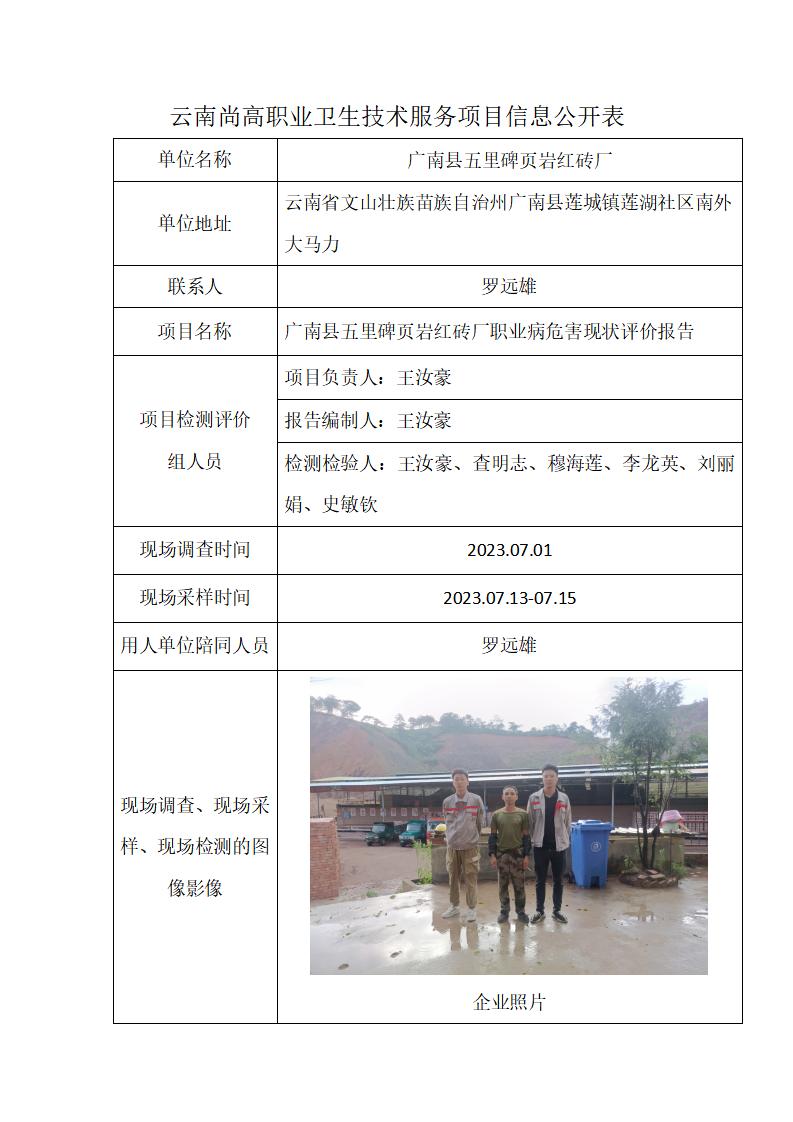 云南尚高职业卫生技术服务项目信息公开表

| 单位名称 | 广南县五里碑页岩红砖厂 |
|---|---|
| 单位地址 | 云南省文山壮族苗族自治州广南县莲城镇莲湖社区南外大马力 |
| 联系人 | 罗远雄 |
| 项目名称 | 广南县五里碑页岩红砖厂职业病危害现状评价报告 |
| 项目检测评价组人员 | 项目负责人：王汝豪 |
| | 报告编制人：王汝豪 |
| | 检测检验人：王汝豪、查明志、穆海莲、李龙英、刘丽娟、史敏钦 |
| 现场调查时间 | 2023.07.01 |
| 现场采样时间 | 2023.07.13-07.15 |
| 用人单位陪同人员 | 罗远雄 |
| 现场调查、现场采样、现场检测的图像影像 | 企业照片 |